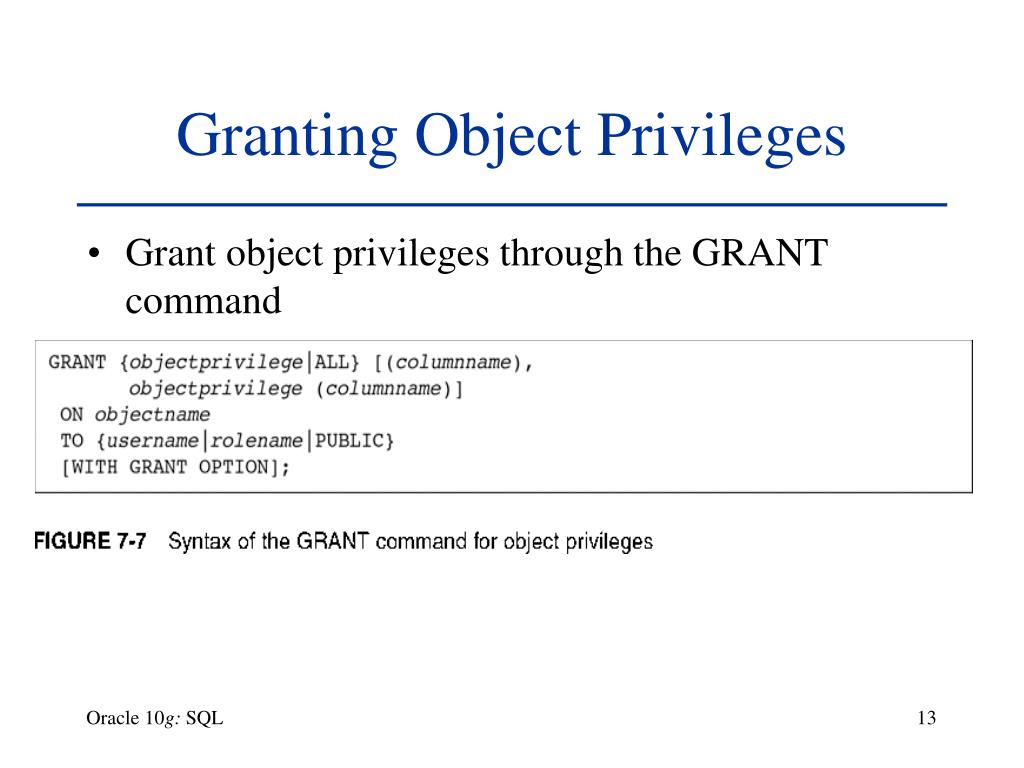 Granting Object Privileges

• Grant object privileges through the GRANT command

GRANT {objectprivilege|ALL} [(columnname),
      objectprivilege (columnname)]
 ON objectname
 TO {username|rolename|PUBLIC}
 [WITH GRANT OPTION];

FIGURE 7-7 Syntax of the GRANT command for object privileges

Oracle 10g: SQL

13